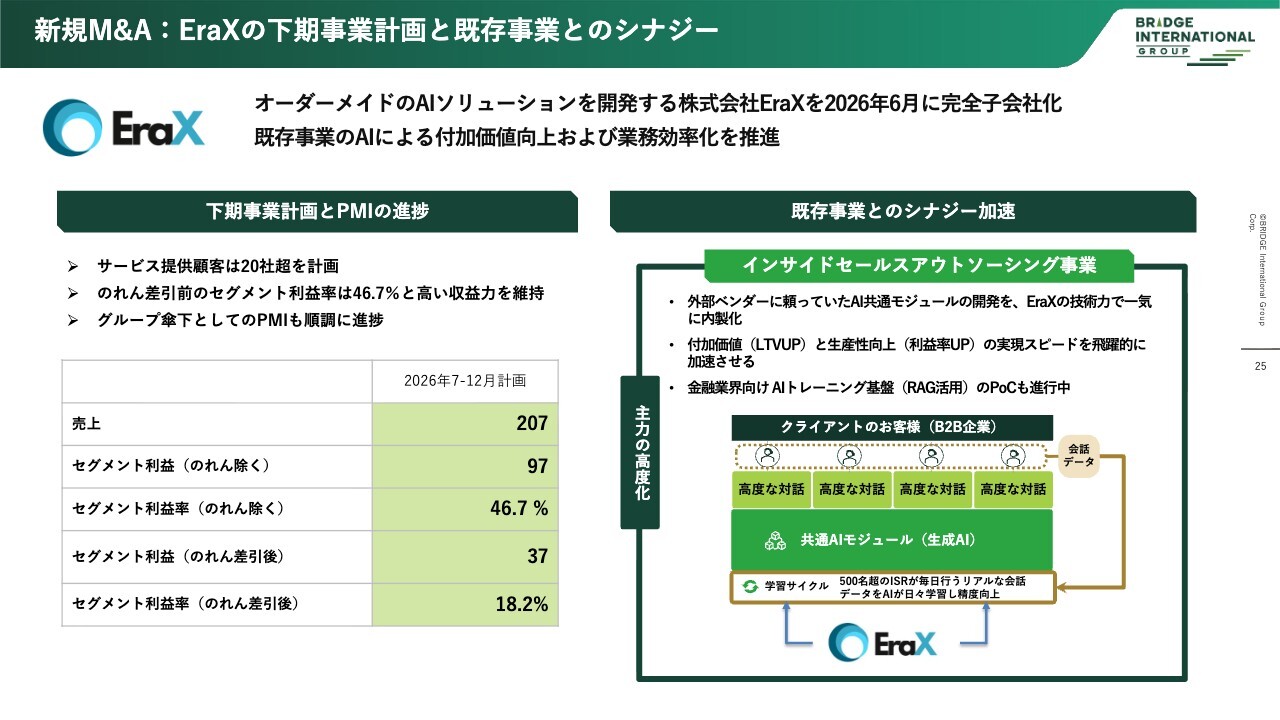 新規M&A：EraXの下期事業計画と既存事業とのシナジー

BRIDGE INTERNATIONAL GROUP

EraX

オーダーメイドのAIソリューションを開発する株式会社EraXを2026年6月に完全子会社化
既存事業のAIによる付加価値向上および業務効率化を推進

下期事業計画とPMIの進捗

➢ サービス提供顧客は20社超を計画
➢ のれん差引前のセグメント利益率は46.7%と高い収益力を維持
➢ グループ傘下としてのPMIも順調に進捗

| | 2026年7-12月計画 |
|---|---|
| 売上 | 207 |
| セグメント利益（のれん除く） | 97 |
| セグメント利益率（のれん除く） | 46.7 % |
| セグメント利益（のれん差引後） | 37 |
| セグメント利益率（のれん差引後） | 18.2% |

既存事業とのシナジー加速

インサイドセールスアウトソーシング事業

• 外部ベンダーに頼っていたAI共通モジュールの開発を、EraXの技術力で一気に内製化
• 付加価値（LTVUP）と生産性向上（利益率UP）の実現スピードを飛躍的に加速させる
• 金融業界向けAIトレーニング基盤（RAG活用）のPoCも進行中

主力の高度化

クライアントのお客様（B2B企業）

会話データ

高度な対話 高度な対話 高度な対話 高度な対話

共通AIモジュール（生成AI）

学習サイクル 500名超のISRが毎日行うリアルな会話データをAIが日々学習し精度向上

EraX

©BRIDGE International Group Corp.

25